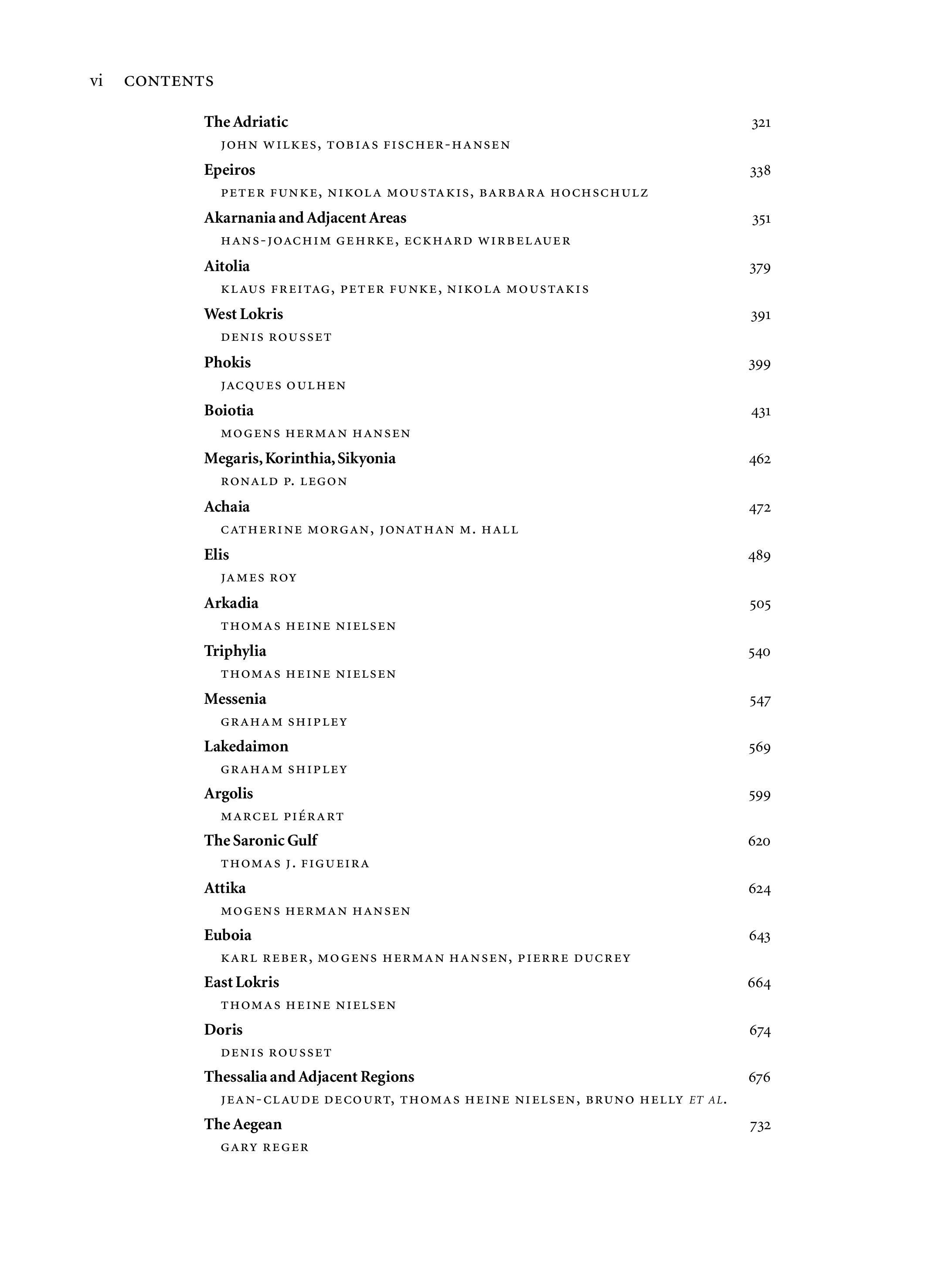 vi CONTENTS

The Adriatic 321
JOHN WILKES, TOBIAS FISCHER-HANSEN

Epeiros 338
PETER FUNKE, NIKOLA MOUSTAKIS, BARBARA HOCHSCHULZ

Akarnania and Adjacent Areas 351
HANS-JOACHIM GEHRKE, ECKHARD WIRBELAUER

Aitolia 379
KLAUS FREITAG, PETER FUNKE, NIKOLA MOUSTAKIS

West Lokris 391
DENIS ROUSSET

Phokis 399
JACQUES OULHEN

Boiotia 431
MOGENS HERMAN HANSEN

Megaris, Korinthia, Sikyonia 462
RONALD P. LEGON

Achaia 472
CATHERINE MORGAN, JONATHAN M. HALL

Elis 489
JAMES ROY

Arkadia 505
THOMAS HEINE NIELSEN

Triphylia 540
THOMAS HEINE NIELSEN

Messenia 547
GRAHAM SHIPLEY

Lakedaimon 569
GRAHAM SHIPLEY

Argolis 599
MARCEL PIÉRART

The Saronic Gulf 620
THOMAS J. FIGUEIRA

Attika 624
MOGENS HERMAN HANSEN

Euboia 643
KARL REBER, MOGENS HERMAN HANSEN, PIERRE DUCREY

East Lokris 664
THOMAS HEINE NIELSEN

Doris 674
DENIS ROUSSET

Thessalia and Adjacent Regions 676
JEAN-CLAUDE DECOURT, THOMAS HEINE NIELSEN, BRUNO HELLY ET AL.

The Aegean 732
GARY REGER